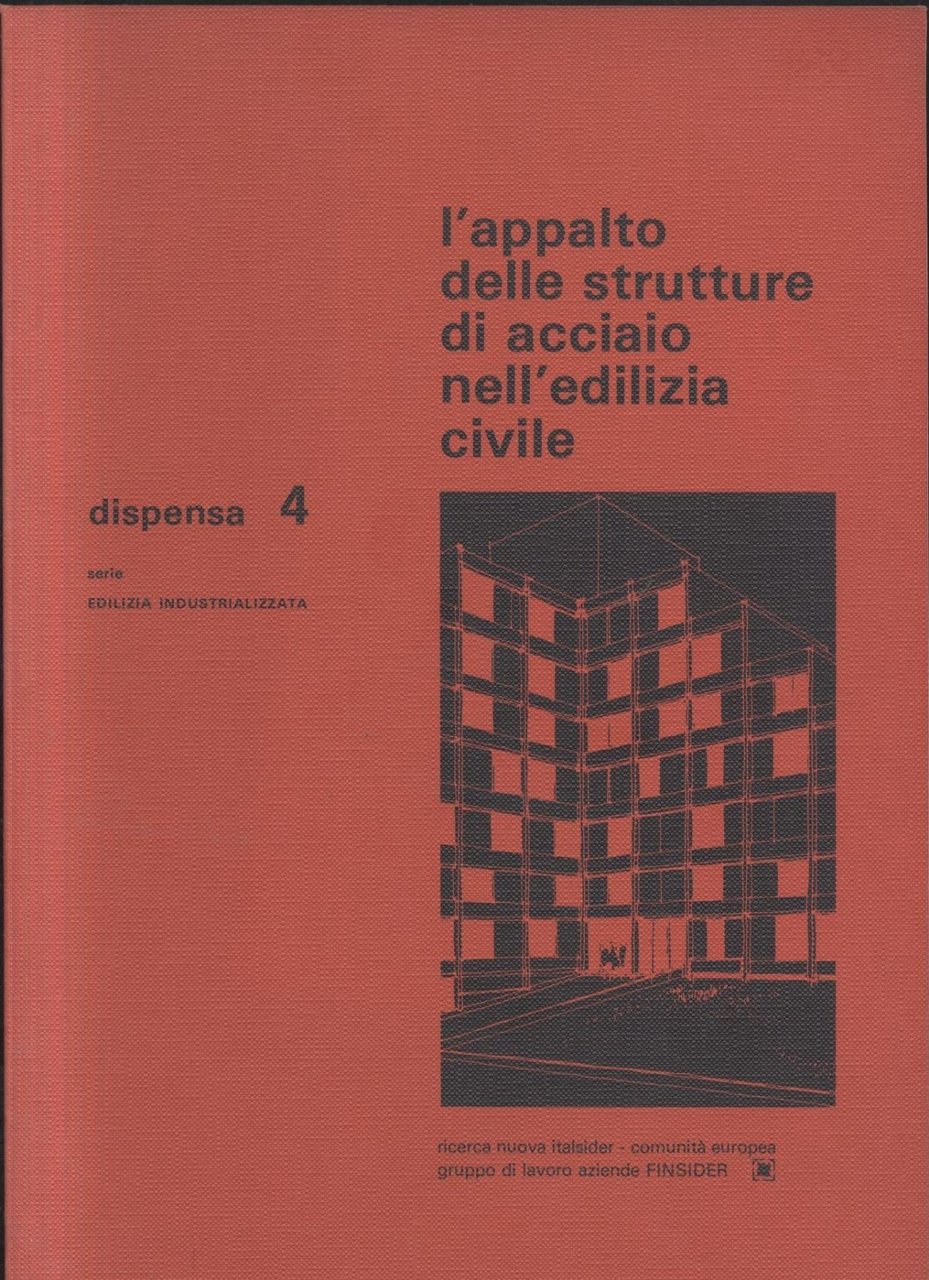 l'appalto delle strutture di acciaio nell'edilizia civile

dispensa 4

serie
EDILIZIA INDUSTRIALIZZATA

ricerca nuova italsider - comunità europea
gruppo di lavoro aziende FINSIDER